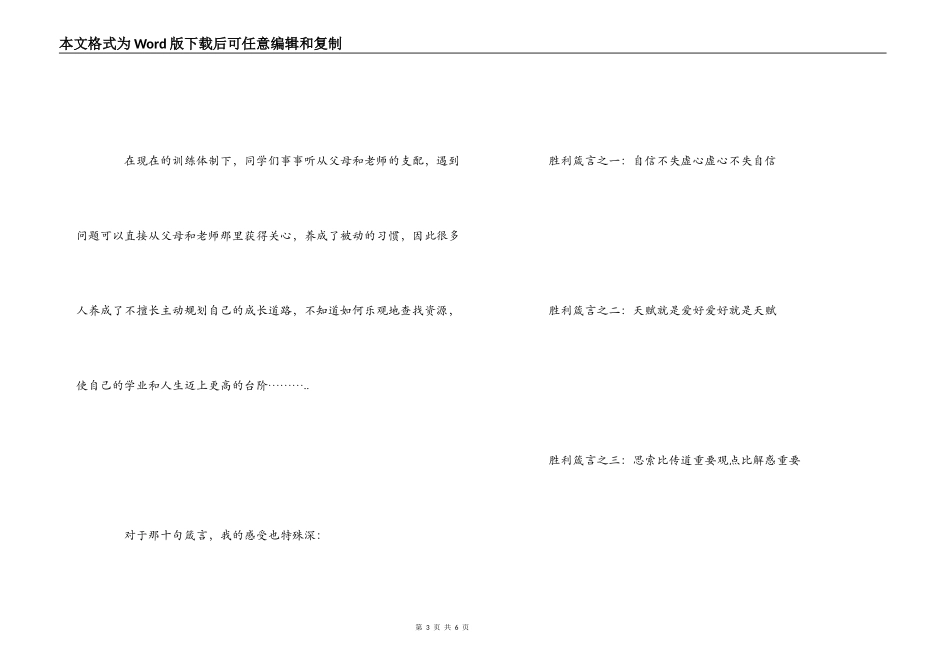 本文格式为Word版下载后可任意编辑和复制

在现在的训练体制下，同学们事事听从父母和老师的支配，遇到问题可以直接从父母和老师那里获得关心，养成了被动的习惯，因此很多人养成了不擅长主动规划自己的成长道路，不知道如何乐观地查找资源，使自己的学业和人生迈上更高的台阶………..

对于那十句箴言，我的感受也特殊深：

胜利箴言之一：自信不失虚心虚心不失自信

胜利箴言之二：天赋就是爱好爱好就是天赋

胜利箴言之三：思索比传道重要观点比解惑重要

第3页 共6页